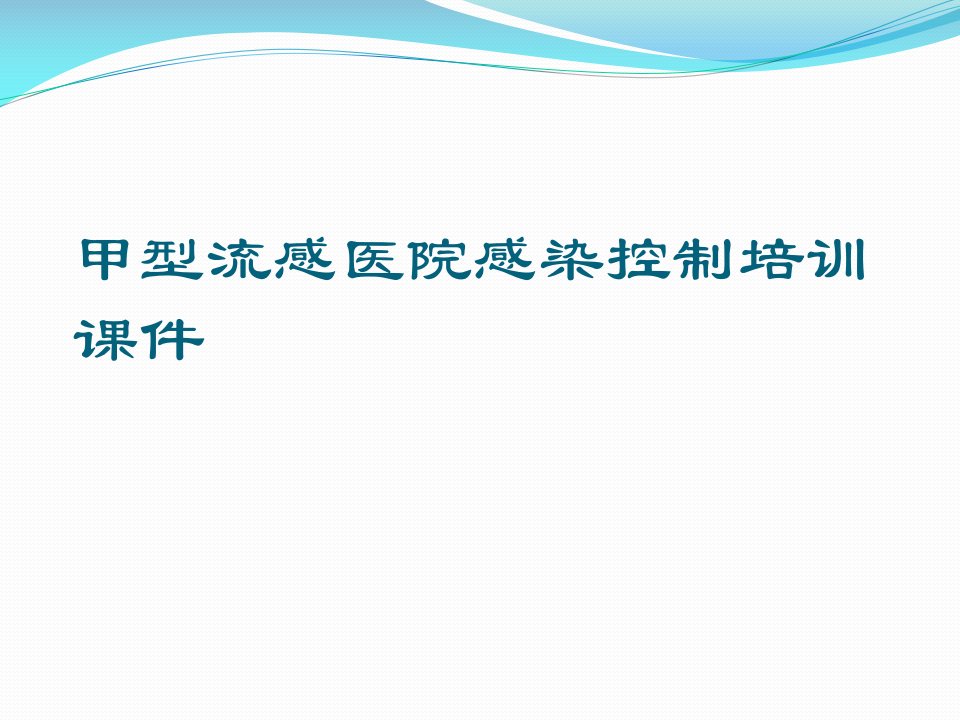 甲型流感医院感染控制培训课件